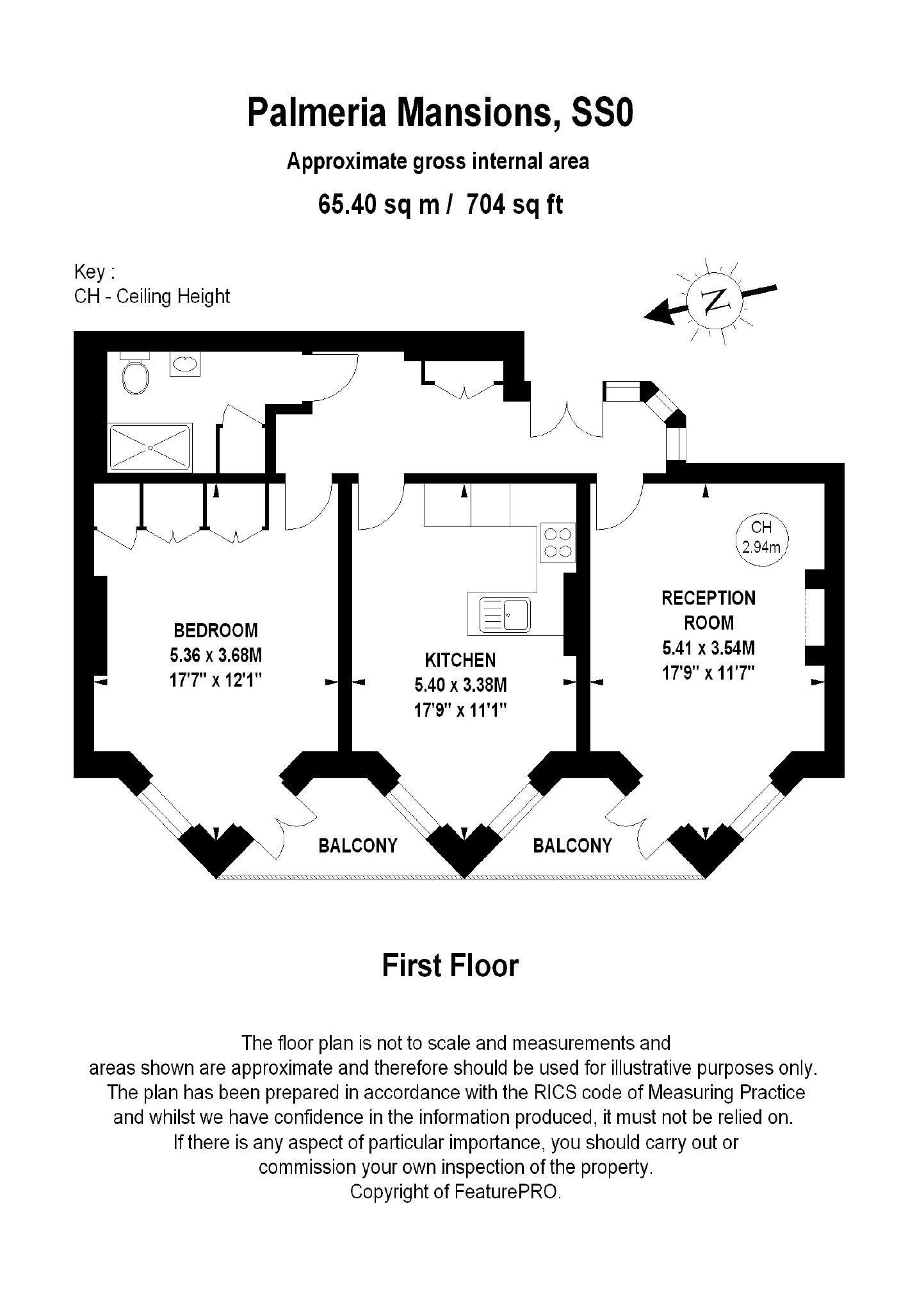 Palmeria Mansions, SS0

Approximate gross internal area

65.40 sq m / 704 sq ft

Key :
CH - Ceiling Height

N

CH
2.94m

BEDROOM
5.36 x 3.68M
17'7" x 12'1"

KITCHEN
5.40 x 3.38M
17'9" x 11'1"

RECEPTION ROOM
5.41 x 3.54M
17'9" x 11'7"

BALCONY

BALCONY

First Floor

The floor plan is not to scale and measurements and areas shown are approximate and therefore should be used for illustrative purposes only. The plan has been prepared in accordance with the RICS code of Measuring Practice and whilst we have confidence in the information produced, it must not be relied on. If there is any aspect of particular importance, you should carry out or commission your own inspection of the property. Copyright of FeaturePRO.